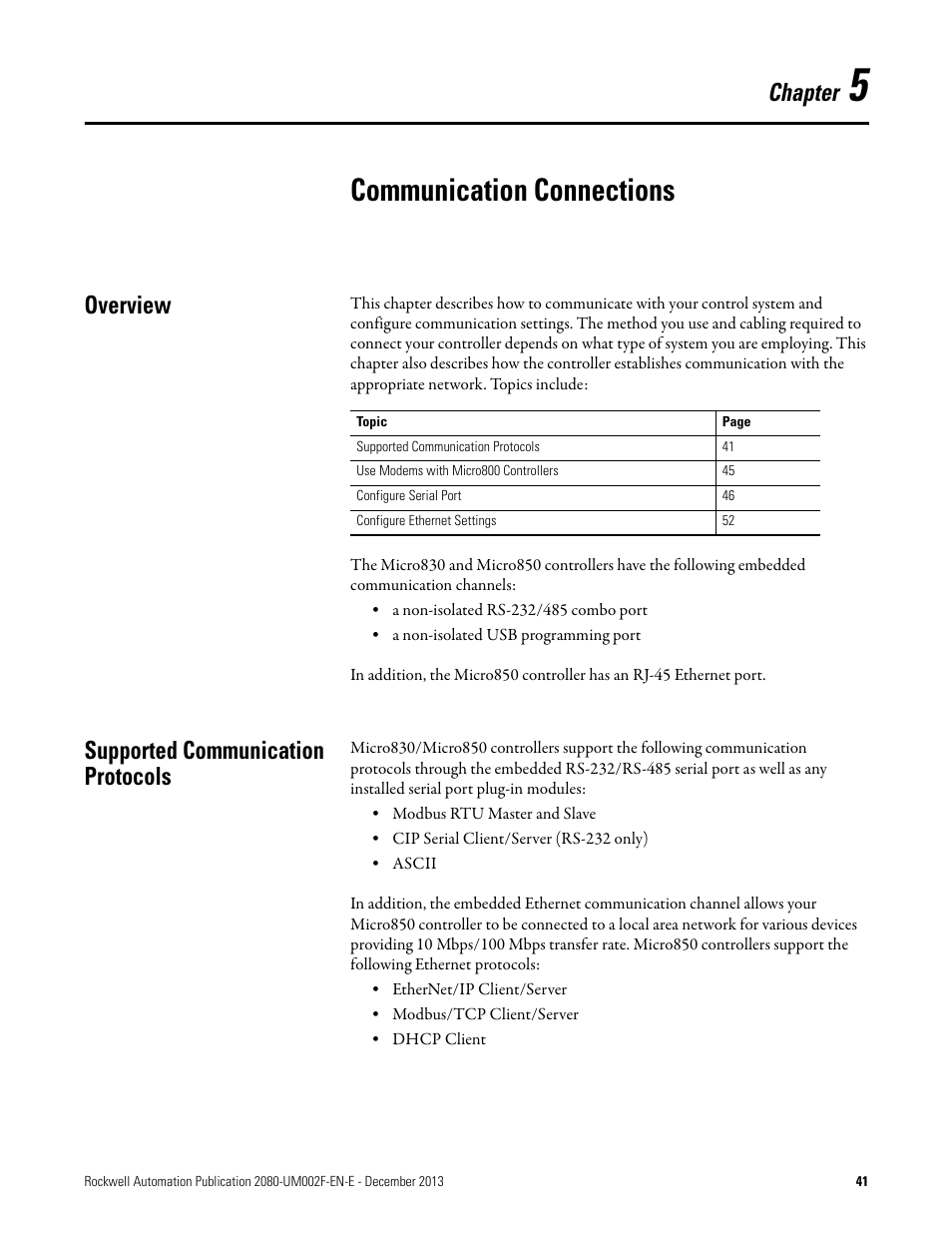 Chapter 5

Communication Connections

Overview

This chapter describes how to communicate with your control system and configure communication settings. The method you use and cabling required to connect your controller depends on what type of system you are employing. This chapter also describes how the controller establishes communication with the appropriate network. Topics include:

| Topic | Page |
|---|---|
| Supported Communication Protocols | 41 |
| Use Modems with Micro800 Controllers | 45 |
| Configure Serial Port | 46 |
| Configure Ethernet Settings | 52 |

The Micro830 and Micro850 controllers have the following embedded communication channels:

• a non-isolated RS-232/485 combo port
• a non-isolated USB programming port

In addition, the Micro850 controller has an RJ-45 Ethernet port.

Supported Communication Protocols

Micro830/Micro850 controllers support the following communication protocols through the embedded RS-232/RS-485 serial port as well as any installed serial port plug-in modules:

• Modbus RTU Master and Slave
• CIP Serial Client/Server (RS-232 only)
• ASCII

In addition, the embedded Ethernet communication channel allows your Micro850 controller to be connected to a local area network for various devices providing 10 Mbps/100 Mbps transfer rate. Micro850 controllers support the following Ethernet protocols:

• EtherNet/IP Client/Server
• Modbus/TCP Client/Server
• DHCP Client

Rockwell Automation Publication 2080-UM002F-EN-E - December 2013 41